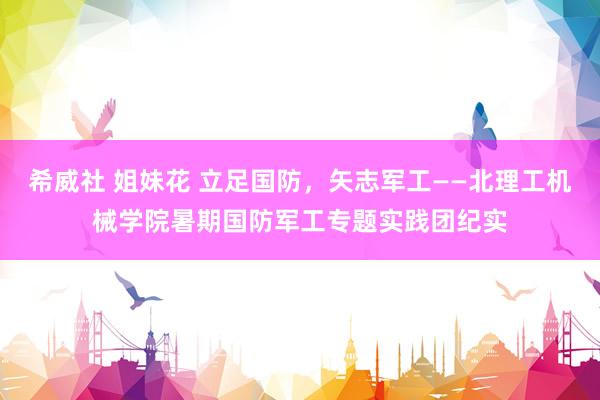 希威社 姐妹花 立足国防，矢志军工——北理工机械学院暑期国防军工专题实践团纪实